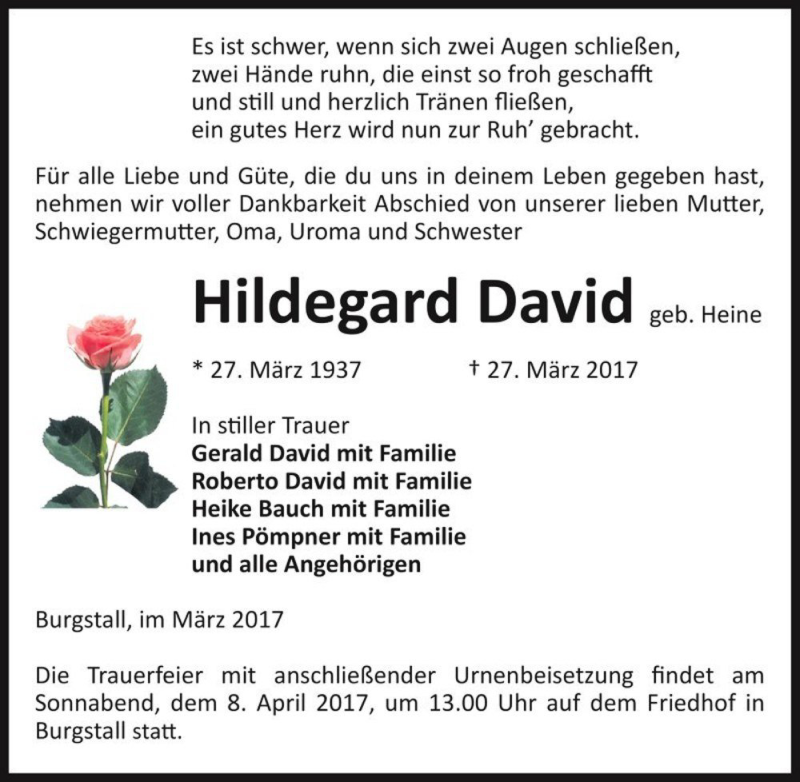 Es ist schwer, wenn sich zwei Augen schließen,
zwei Hände ruhn, die einst so froh geschafft
und still und herzlich Tränen fließen,
ein gutes Herz wird nun zur Ruh' gebracht.

Für alle Liebe und Güte, die du uns in deinem Leben gegeben hast, nehmen wir voller Dankbarkeit Abschied von unserer lieben Mutter, Schwiegermutter, Oma, Uroma und Schwester

Hildegard David geb. Heine

* 27. März 1937 † 27. März 2017

In stiller Trauer
Gerald David mit Familie
Roberto David mit Familie
Heike Bauch mit Familie
Ines Pömpner mit Familie
und alle Angehörigen

Burgstall, im März 2017

Die Trauerfeier mit anschließender Urnenbeisetzung findet am Sonnabend, dem 8. April 2017, um 13.00 Uhr auf dem Friedhof in Burgstall statt.